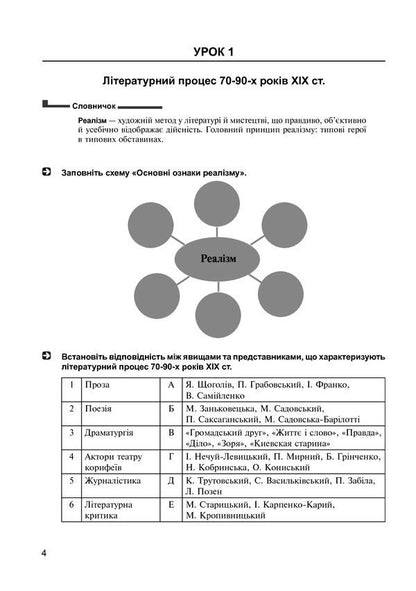 УРОК 1

Літературний процес 70-90-х років XIX ст.

Словничок

Реалізм — художній метод у літературі й мистецтві, що правдиво, об'єктивно й усебічно відображає дійсність. Головний принцип реалізму: типові герої в типових обставинах.

Заповніть схему «Основні ознаки реалізму».

Реалізм

Встановіть відповідність між явищами та представниками, що характеризують літературний процес 70-90-х років XIX ст.

| 1 | Проза | А | Я. Щоголів, П. Грабовський, І. Франко, В. Самійленко |
|---|---|---|---|
| 2 | Поезія | Б | М. Заньковецька, М. Садовський, П. Саксаганський, М. Садовська-Барілотті |
| 3 | Драматургія | В | «Громадський друг», «Життє і слово», «Правда», «Діло», «Зоря», «Киевская старина» |
| 4 | Актори театру корифеїв | Г | І. Нечуй-Левицький, П. Мирний, Б. Грінченко, Н. Кобринська, О. Кониський |
| 5 | Журналістика | Д | К. Трутовський, С. Васильківський, П. Забіла, Л. Позен |
| 6 | Літературна критика | Е | М. Старицький, І. Карпенко-Карий, М. Кропивницький |

4